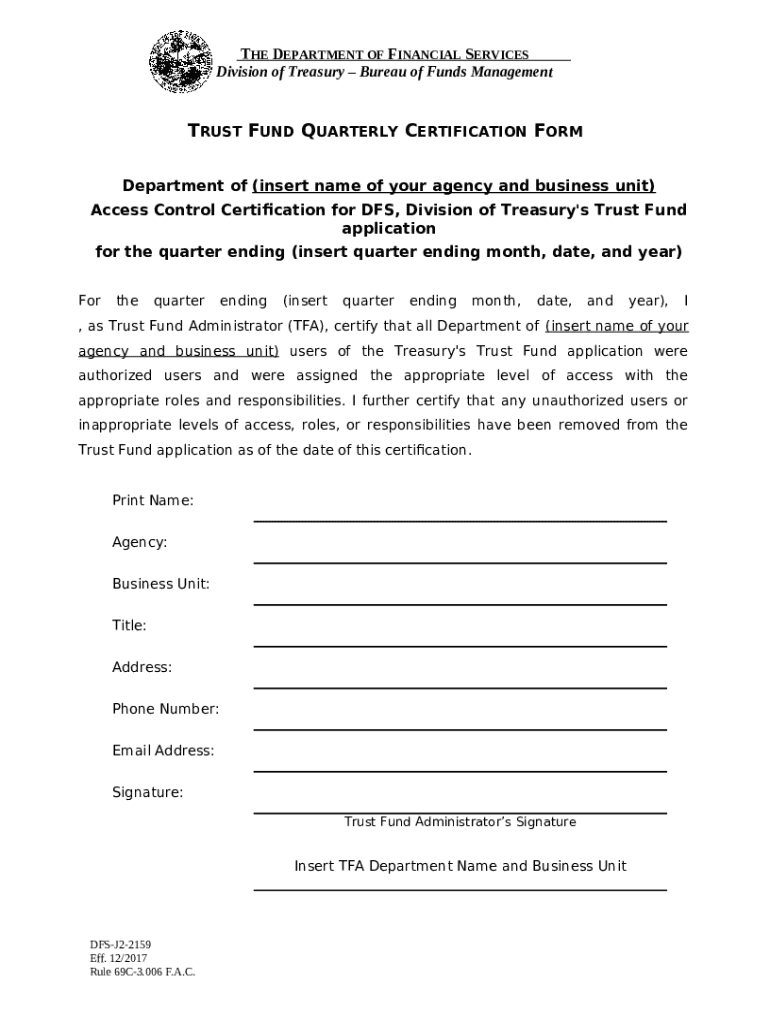 THE DEPARTMENT OF FINANCIAL SERVICES
Division of Treasury – Bureau of Funds Management

TRUST FUND QUARTERLY CERTIFICATION FORM

Department of (insert name of your agency and business unit)
Access Control Certification for DFS, Division of Treasury's Trust Fund application
for the quarter ending (insert quarter ending month, date, and year)

For the quarter ending (insert quarter ending month, date, and year), I , as Trust Fund Administrator (TFA), certify that all Department of (insert name of your agency and business unit) users of the Treasury's Trust Fund application were authorized users and were assigned the appropriate level of access with the appropriate roles and responsibilities. I further certify that any unauthorized users or inappropriate levels of access, roles, or responsibilities have been removed from the Trust Fund application as of the date of this certification.

Print Name:

Agency:

Business Unit:

Title:

Address:

Phone Number:

Email Address:

Signature:

Trust Fund Administrator's Signature

Insert TFA Department Name and Business Unit

DFS-J2-2159
Eff. 12/2017
Rule 69C-3.006 F.A.C.